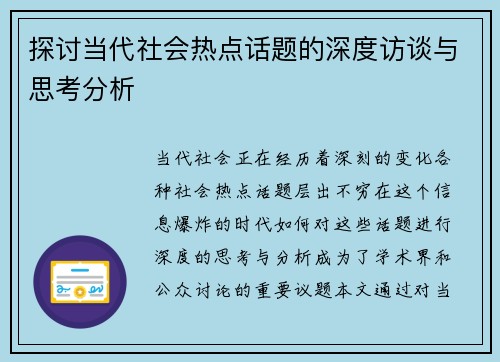 探讨当代社会热点话题的深度访谈与思考分析

当代社会正在经历着深刻的变化各种社会热点话题层出不穷在这个信息爆炸的时代如何对这些话题进行深度的思考与分析成为了学术界和公众讨论的重要议题本文通过对当